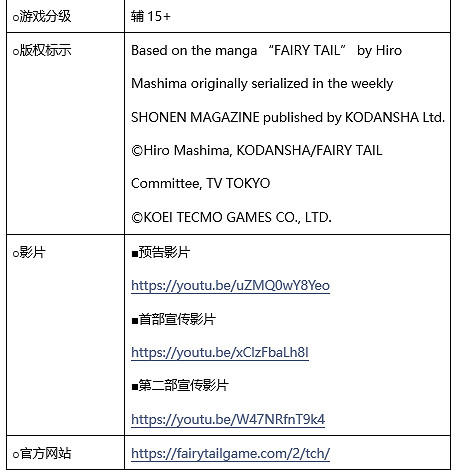 | ○游戏分级 | 辅 15+ |
|---|---|
| ○版权标示 | Based on the manga “FAIRY TAIL” by Hiro Mashima originally serialized in the weekly SHONEN MAGAZINE published by KODANSHA Ltd. ©Hiro Mashima, KODANSHA/FAIRY TAIL Committee, TV TOKYO ©KOEI TECMO GAMES CO., LTD. |
| ○影片 | ■预告影片 https://youtu.be/uZMQ0wY8Yeo ■首部宣传影片 https://youtu.be/xClzFbaLh8I ■第二部宣传影片 https://youtu.be/W47NRfnT9k4 |
| ○官方网站 | https://fairytailgame.com/2/tch/ |